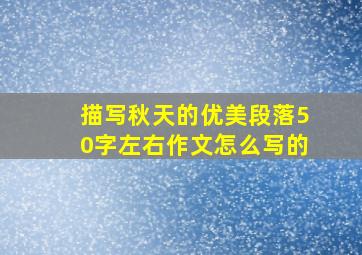 描写秋天的优美段落50字左右作文怎么写的